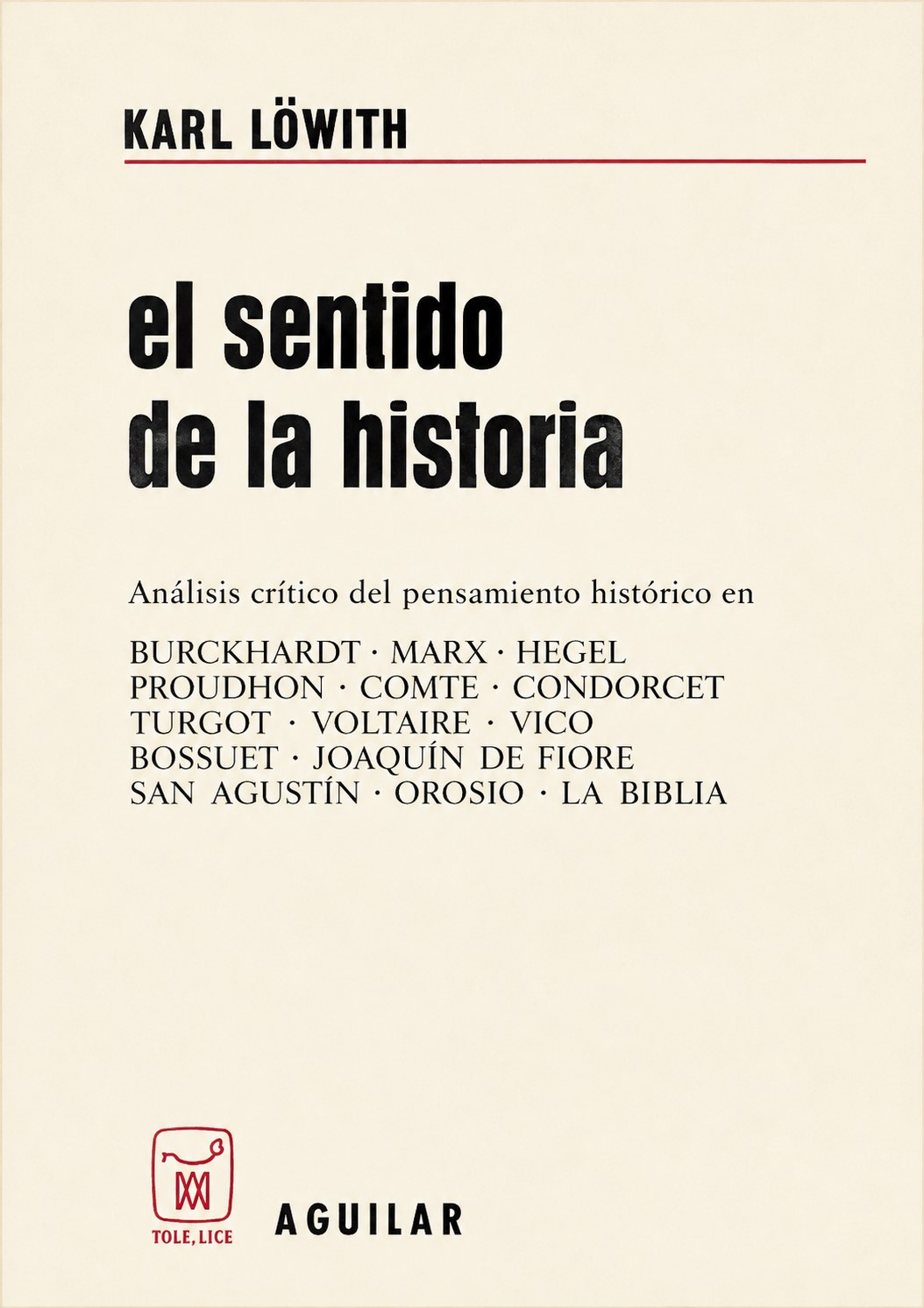 KARL LÖWITH

el sentido de la historia

Análisis crítico del pensamiento histórico en

BURCKHARDT · MARX · HEGEL
PROUDHON · COMTE · CONDORCET
TURGOT · VOLTAIRE · VICO
BOSSUET · JOAQUÍN DE FIORE
SAN AGUSTÍN · OROSIO · LA BIBLIA

TOLE, LICE

AGUILAR